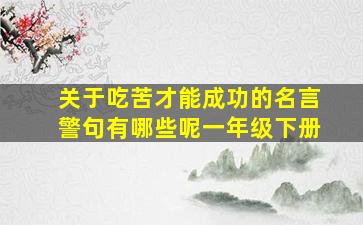 关于吃苦才能成功的名言警句有哪些呢一年级下册